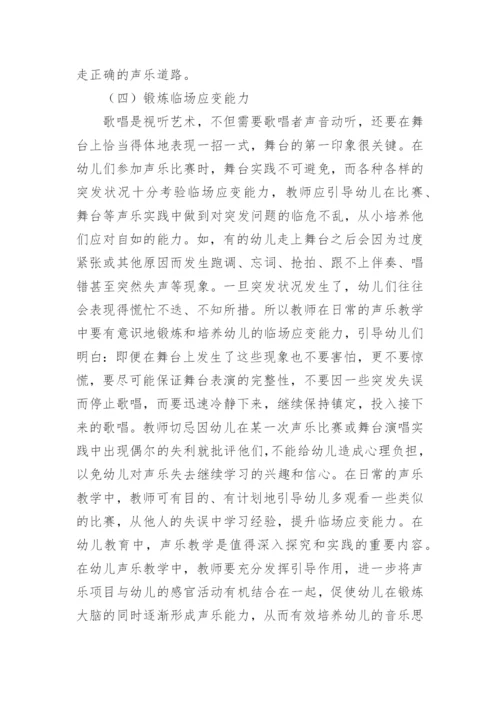 走正确的声乐道路。

（四）锻炼临场应变能力

歌唱是视听艺术，不但需要歌唱者声音动听，还要在舞台上恰当得体地表现一招一式，舞台的第一印象很关键。在幼儿们参加声乐比赛时，舞台实践不可避免，而各种各样的突发状况十分考验临场应变能力，教师应引导幼儿在比赛、舞台等声乐实践中做到对突发问题的临危不乱，从小培养他们应对自如的能力。如，有的幼儿走上舞台之后会因为过度紧张或其他原因而发生跑调、忘词、抢拍、跟不上伴奏、唱错甚至突然失声等现象。一旦突发状况发生了，幼儿们往往会表现得慌忙不迭、不知所措。所以教师在日常的声乐教学中要有意识地锻炼和培养幼儿的临场应变能力，引导幼儿们明白：即便在舞台上发生了这些现象也不要害怕，更不要惊慌，要尽可能保证舞台表演的完整性，不要因一些突发失误而停止歌唱，而要迅速冷静下来，继续保持镇定，投入接下来的歌唱。教师切忌因幼儿在某一次声乐比赛或舞台演唱实践中出现偶尔的失利就批评他们，不能给幼儿造成心理负担，以免幼儿对声乐失去继续学习的兴趣和信心。在日常的声乐教学中，教师可有目的、有计划地引导幼儿多观看一些类似的比赛，从他人的失误中学习经验，提升临场应变能力。在幼儿教育中，声乐教学是值得深入探究和实践的重要内容。在幼儿声乐教学中，教师要充分发挥引导作用，进一步将声乐项目与幼儿的感官活动有机结合在一起，促使幼儿在锻炼大脑的同时逐渐形成声乐能力，从而有效培养幼儿的音乐思